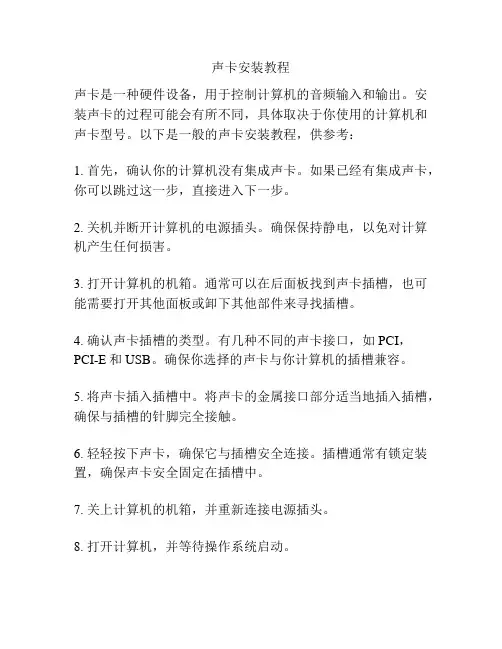 声卡安装教程

声卡是一种硬件设备，用于控制计算机的音频输入和输出。安装声卡的过程可能会有所不同，具体取决于你使用的计算机和声卡型号。以下是一般的声卡安装教程，供参考：

1. 首先，确认你的计算机没有集成声卡。如果已经有集成声卡，你可以跳过这一步，直接进入下一步。

2. 关机并断开计算机的电源插头。确保保持静电，以免对计算机产生任何损害。

3. 打开计算机的机箱。通常可以在后面板找到声卡插槽，也可能需要打开其他面板或卸下其他部件来寻找插槽。

4. 确认声卡插槽的类型。有几种不同的声卡接口，如 PCI，PCI-E 和 USB。确保你选择的声卡与你计算机的插槽兼容。

5. 将声卡插入插槽中。将声卡的金属接口部分适当地插入插槽，确保与插槽的针脚完全接触。

6. 轻轻按下声卡，确保它与插槽安全连接。插槽通常有锁定装置，确保声卡安全固定在插槽中。

7. 关上计算机的机箱，并重新连接电源插头。

8. 打开计算机，并等待操作系统启动。